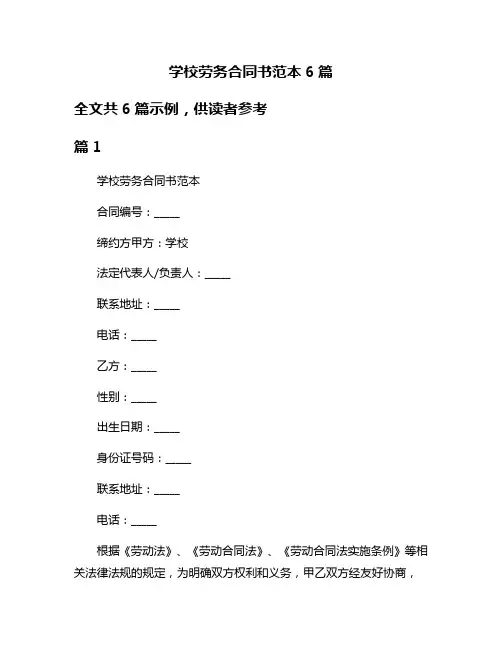 学校劳务合同书范本 6 篇

全文共 6 篇示例，供读者参考

篇 1

学校劳务合同书范本

合同编号：_____

缔约方甲方：学校

法定代表人/负责人：_____

联系地址：_____

电话：_____

乙方：_____

性别：_____

出生日期：_____

身份证号码：_____

联系地址：_____

电话：_____

根据《劳动法》、《劳动合同法》、《劳动合同法实施条例》等相关法律法规的规定，为明确双方权利和义务，甲乙双方经友好协商，